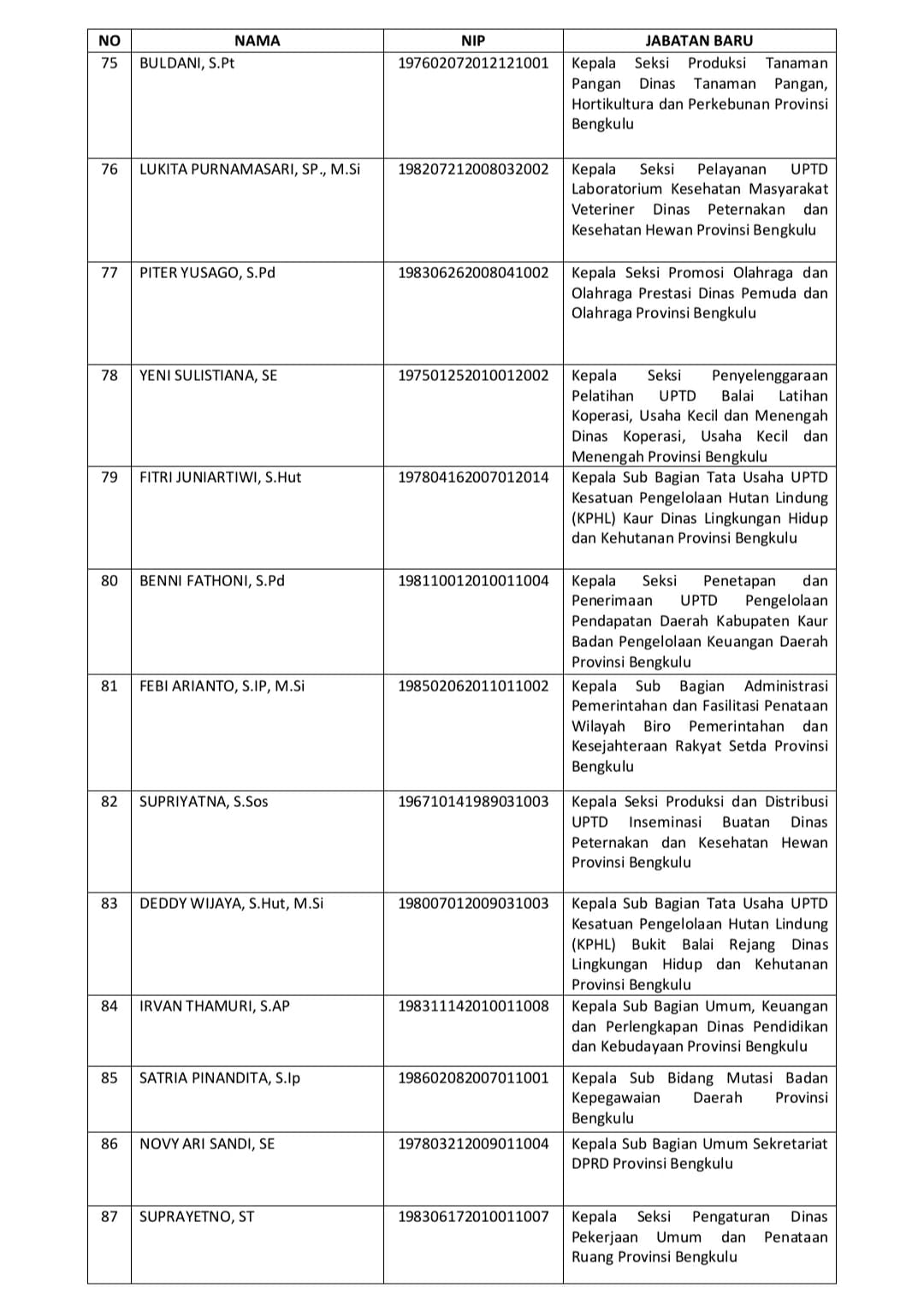 | NO | NAMA | NIP | JABATAN BARU |
|---|---|---|---|
| 75 | BULDANI, S.Pt | 197602072012121001 | Kepala Seksi Produksi Tanaman Pangan Dinas Tanaman Pangan, Hortikultura dan Perkebunan Provinsi Bengkulu |
| 76 | LUKITA PURNAMASARI, SP., M.Si | 198207212008032002 | Kepala Seksi Pelayanan UPTD Laboratorium Kesehatan Masyarakat Veteriner Dinas Peternakan dan Kesehatan Hewan Provinsi Bengkulu |
| 77 | PITER YUSAGO, S.Pd | 198306262008041002 | Kepala Seksi Promosi Olahraga dan Olahraga Prestasi Dinas Pemuda dan Olahraga Provinsi Bengkulu |
| 78 | YENI SULISTIANA, SE | 197501252010012002 | Kepala Seksi Penyelenggaraan Pelatihan UPTD Balai Latihan Koperasi, Usaha Kecil dan Menengah Dinas Koperasi, Usaha Kecil dan Menengah Provinsi Bengkulu |
| 79 | FITRI JUNIARTIWI, S.Hut | 197804162007012014 | Kepala Sub Bagian Tata Usaha UPTD Kesatuan Pengelolaan Hutan Lindung (KPHL) Kaur Dinas Lingkungan Hidup dan Kehutanan Provinsi Bengkulu |
| 80 | BENNI FATHONI, S.Pd | 198110012010011004 | Kepala Seksi Penetapan dan Penerimaan UPTD Pengelolaan Pendapatan Daerah Kabupaten Kaur Badan Pengelolaan Keuangan Daerah Provinsi Bengkulu |
| 81 | FEBI ARIANTO, S.IP, M.Si | 198502062011011002 | Kepala Sub Bagian Administrasi Pemerintahan dan Fasilitasi Penataan Wilayah Biro Pemerintahan dan Kesejahteraan Rakyat Setda Provinsi Bengkulu |
| 82 | SUPRIYATNA, S.Sos | 196710141989031003 | Kepala Seksi Produksi dan Distribusi UPTD Inseminasi Buatan Dinas Peternakan dan Kesehatan Hewan Provinsi Bengkulu |
| 83 | DEDDY WIJAYA, S.Hut, M.Si | 198007012009031003 | Kepala Sub Bagian Tata Usaha UPTD Kesatuan Pengelolaan Hutan Lindung (KPHL) Bukit Balai Rejang Dinas Lingkungan Hidup dan Kehutanan Provinsi Bengkulu |
| 84 | IRVAN THAMURI, S.AP | 198311142010011008 | Kepala Sub Bagian Umum, Keuangan dan Perlengkapan Dinas Pendidikan dan Kebudayaan Provinsi Bengkulu |
| 85 | SATRIA PINANDITA, S.Ip | 198602082007011001 | Kepala Sub Bidang Mutasi Badan Kepegawaian Daerah Provinsi Bengkulu |
| 86 | NOVY ARI SANDI, SE | 197803212009011004 | Kepala Sub Bagian Umum Sekretariat DPRD Provinsi Bengkulu |
| 87 | SUPRAYETNO, ST | 198306172010011007 | Kepala Seksi Pengaturan Dinas Pekerjaan Umum dan Penataan Ruang Provinsi Bengkulu |